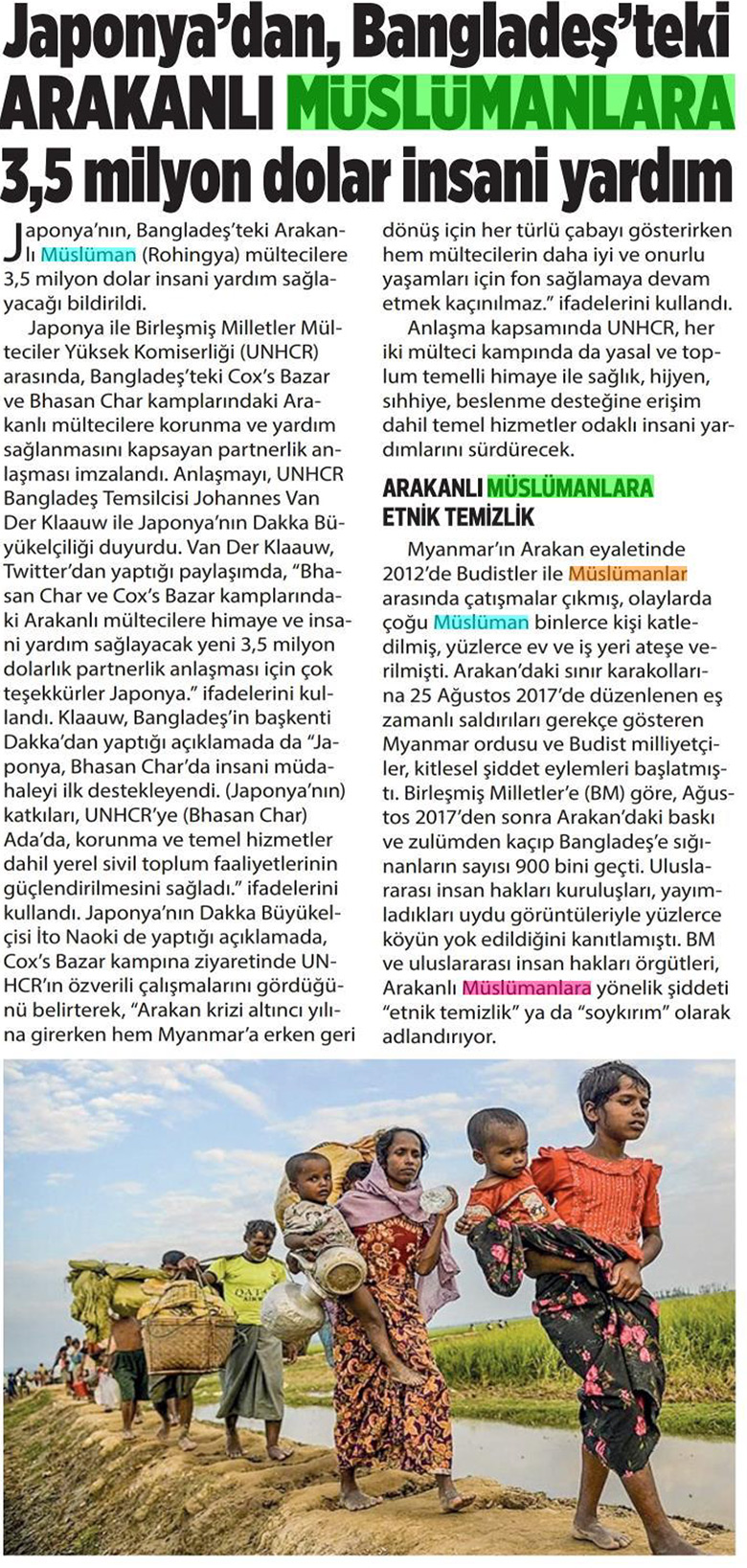 Japonya'dan, Bangladeş'teki ARAKANLI MÜSLÜMANLARA 3,5 milyon dolar insani yardım

Japonya'nın, Bangladeş'teki Arakanlı Müslüman (Rohingya) mültecilere 3,5 milyon dolar insani yardım sağlayacağı bildirildi.

Japonya ile Birleşmiş Milletler Mülteciler Yüksek Komiserliği (UNHCR) arasında, Bangladeş'teki Cox's Bazar ve Bhasan Char kamplarındaki Arakanlı mültecilere korunma ve yardım sağlanmasını kapsayan partnerlik anlaşması imzalandı. Anlaşmayı, UNHCR Bangladeş Temsilcisi Johannes Van Der Klaauw ile Japonya'nın Dakka Büyükelçiliği duyurdu. Van Der Klaauw, Twitter'dan yaptığı paylaşımda, "Bhasan Char ve Cox's Bazar kamplarındaki Arakanlı mültecilere himaye ve insani yardım sağlayacak yeni 3,5 milyon dolarlık partnerlik anlaşması için çok teşekkürler Japonya." ifadelerini kullandı. Klaauw, Bangladeş'in başkenti Dakka'dan yaptığı açıklamada da "Japonya, Bhasan Char'da insani müdahaleyi ilk destekleyendi. (Japonya'nın) katkıları, UNHCR'ye (Bhasan Char) Ada'da, korunma ve temel hizmetler dahil yerel sivil toplum faaliyetlerinin güçlendirilmesini sağladı." ifadelerini kullandı. Japonya'nın Dakka Büyükelçisi İto Naoki de yaptığı açıklamada, Cox's Bazar kampına ziyaretinde UNHCR'ın özverili çalışmalarını gördüğünü belirterek, "Arakan krizi altıncı yılına girerken hem Myanmar'a erken geri dönüş için her türlü çabayı gösterirken hem mültecilerin daha iyi ve onurlu yaşamları için fon sağlamaya devam etmek kaçınılmaz." ifadelerini kullandı.

Anlaşma kapsamında UNHCR, her iki mülteci kampında da yasal ve toplum temelli himaye ile sağlık, hijyen, sıhhiye, beslenme desteğine erişim dahil temel hizmetler odaklı insani yardımlarını sürdürecek.

ARAKANLI MÜSLÜMANLARA ETNİK TEMİZLİK

Myanmar'ın Arakan eyaletinde 2012'de Budistler ile Müslümanlar arasında çatışmalar çıkmış, olaylarda çoğu Müslüman binlerce kişi katledilmiş, yüzlerce ev ve iş yeri ateşe verilmişti. Arakan'daki sınır karakollarına 25 Ağustos 2017'de düzenlenen eş zamanlı saldırıları gerekçe gösteren Myanmar ordusu ve Budist milliyetçiler, kitlesel şiddet eylemleri başlatmıştı. Birleşmiş Milletler'e (BM) göre, Ağustos 2017'den sonra Arakan'daki baskı ve zulümden kaçıp Bangladeş'e sığınanların sayısı 900 bini geçti. Uluslararası insan hakları kuruluşları, yayımladıkları uydu görüntüleriyle yüzlerce köyün yok edildiğini kanıtlamıştı. BM ve uluslararası insan hakları örgütleri, Arakanlı Müslümanlara yönelik şiddeti "etnik temizlik" ya da "soykırım" olarak adlandırıyor.